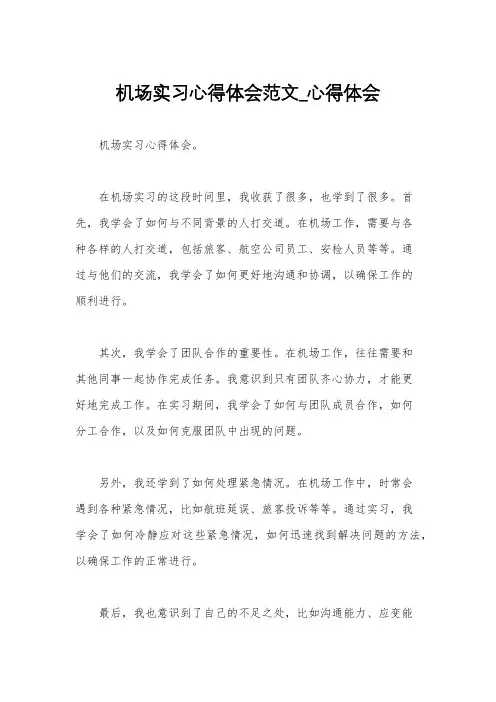 机场实习心得体会范文_心得体会

机场实习心得体会。

在机场实习的这段时间里，我收获了很多，也学到了很多。首先，我学会了如何与不同背景的人打交道。在机场工作，需要与各种各样的人打交道，包括旅客、航空公司员工、安检人员等等。通过与他们的交流，我学会了如何更好地沟通和协调，以确保工作的顺利进行。

其次，我学会了团队合作的重要性。在机场工作，往往需要和其他同事一起协作完成任务。我意识到只有团队齐心协力，才能更好地完成工作。在实习期间，我学会了如何与团队成员合作，如何分工合作，以及如何克服团队中出现的问题。

另外，我还学到了如何处理紧急情况。在机场工作中，时常会遇到各种紧急情况，比如航班延误、旅客投诉等等。通过实习，我学会了如何冷静应对这些紧急情况，如何迅速找到解决问题的方法，以确保工作的正常进行。

最后，我也意识到了自己的不足之处，比如沟通能力、应变能